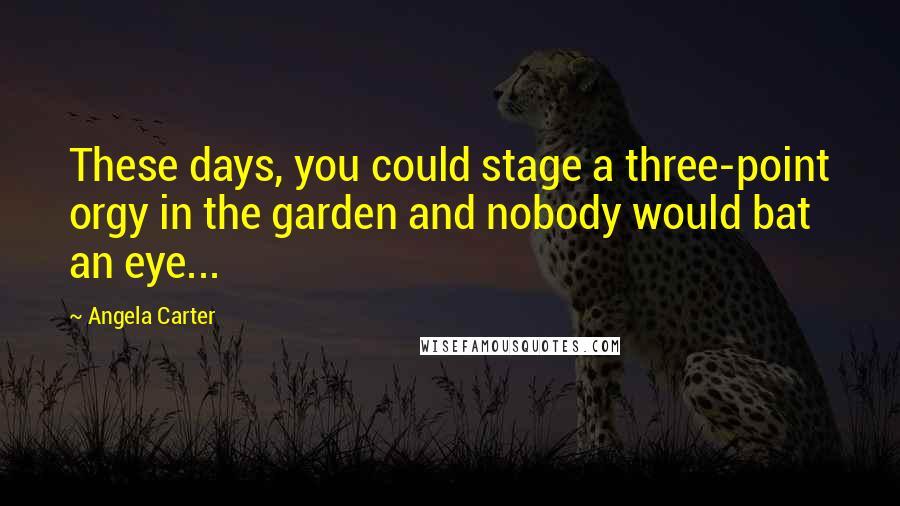 These days, you could stage a three-point orgy in the garden and nobody would bat an eye...

~ Angela Carter

WISEFAMOUSQUOTES.COM